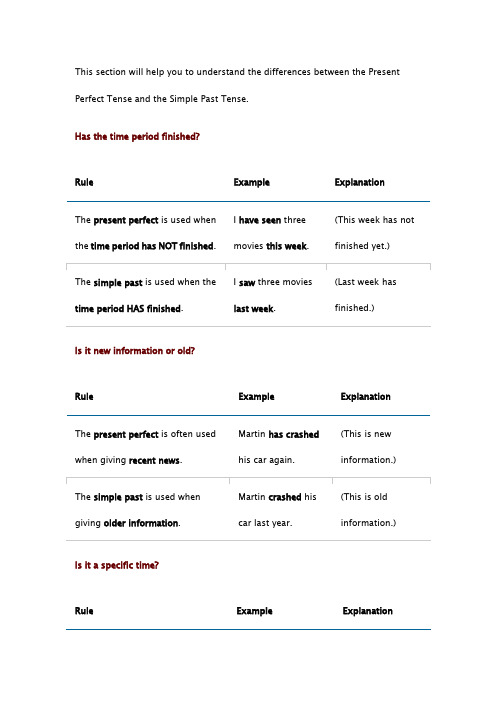 This section will help you to understand the differences between the Present Perfect Tense and the Simple Past Tense.

Has the time period finished?

| Rule | Example | Explanation |
|---|---|---|
| The present perfect is used when the time period has NOT finished. | I have seen three movies this week. | (This week has not finished yet.) |
| The simple past is used when the time period HAS finished. | I saw three movies last week. | (Last week has finished.) |

Is it new information or old?

| Rule | Example | Explanation |
|---|---|---|
| The present perfect is often used when giving recent news. | Martin has crashed his car again. | (This is new information.) |
| The simple past is used when giving older information. | Martin crashed his car last year. | (This is old information.) |

Is it a specific time?

| Rule | Example | Explanation |
|---|---|---|